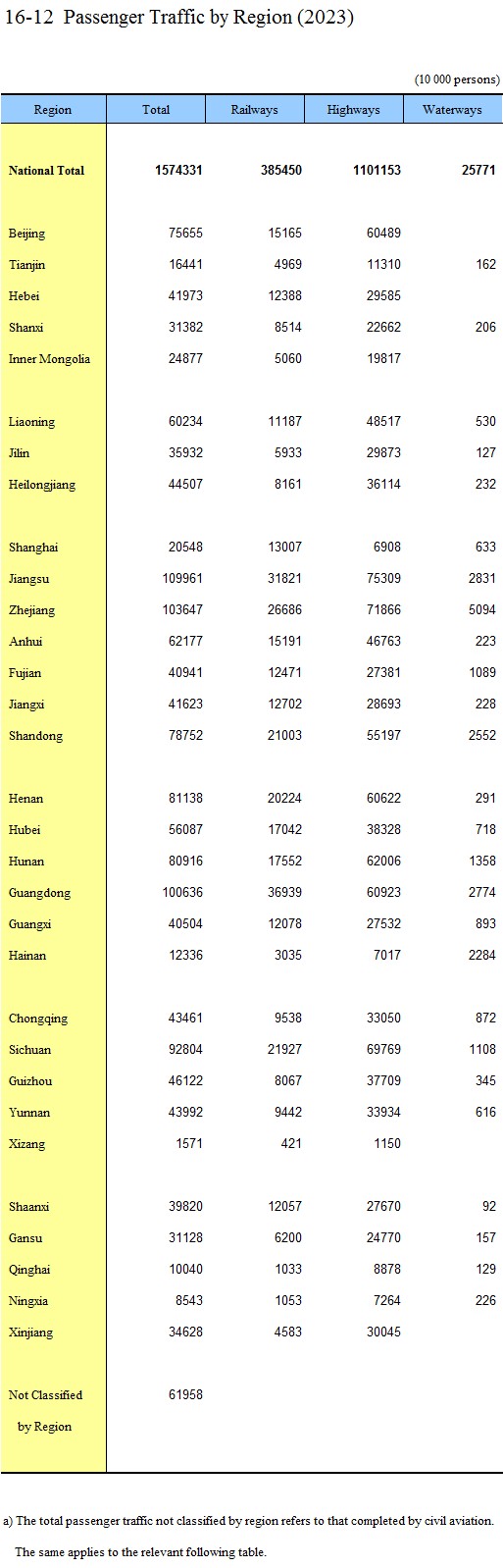 16-12 Passenger Traffic by Region (2023)

(10 000 persons)

| Region | Total | Railways | Highways | Waterways |
|---|---|---|---|---|
| National Total | 1574331 | 385450 | 1101153 | 25771 |
| Beijing | 75655 | 15165 | 60489 | |
| Tianjin | 16441 | 4969 | 11310 | 162 |
| Hebei | 41973 | 12388 | 29585 | |
| Shanxi | 31382 | 8514 | 22662 | 206 |
| Inner Mongolia | 24877 | 5060 | 19817 | |
| Liaoning | 60234 | 11187 | 48517 | 530 |
| Jilin | 35932 | 5933 | 29873 | 127 |
| Heilongjiang | 44507 | 8161 | 36114 | 232 |
| Shanghai | 20548 | 13007 | 6908 | 633 |
| Jiangsu | 109961 | 31821 | 75309 | 2831 |
| Zhejiang | 103647 | 26686 | 71866 | 5094 |
| Anhui | 62177 | 15191 | 46763 | 223 |
| Fujian | 40941 | 12471 | 27381 | 1089 |
| Jiangxi | 41623 | 12702 | 28693 | 228 |
| Shandong | 78752 | 21003 | 55197 | 2552 |
| Henan | 81138 | 20224 | 60622 | 291 |
| Hubei | 56087 | 17042 | 38328 | 718 |
| Hunan | 80916 | 17552 | 62006 | 1358 |
| Guangdong | 100636 | 36939 | 60923 | 2774 |
| Guangxi | 40504 | 12078 | 27532 | 893 |
| Hainan | 12336 | 3035 | 7017 | 2284 |
| Chongqing | 43461 | 9538 | 33050 | 872 |
| Sichuan | 92804 | 21927 | 69769 | 1108 |
| Guizhou | 46122 | 8067 | 37709 | 345 |
| Yunnan | 43992 | 9442 | 33934 | 616 |
| Xizang | 1571 | 421 | 1150 | |
| Shaanxi | 39820 | 12057 | 27670 | 92 |
| Gansu | 31128 | 6200 | 24770 | 157 |
| Qinghai | 10040 | 1033 | 8878 | 129 |
| Ningxia | 8543 | 1053 | 7264 | 226 |
| Xinjiang | 34628 | 4583 | 30045 | |
| Not Classified by Region | 61958 | | | |

a) The total passenger traffic not classified by region refers to that completed by civil aviation. The same applies to the relevant following table.